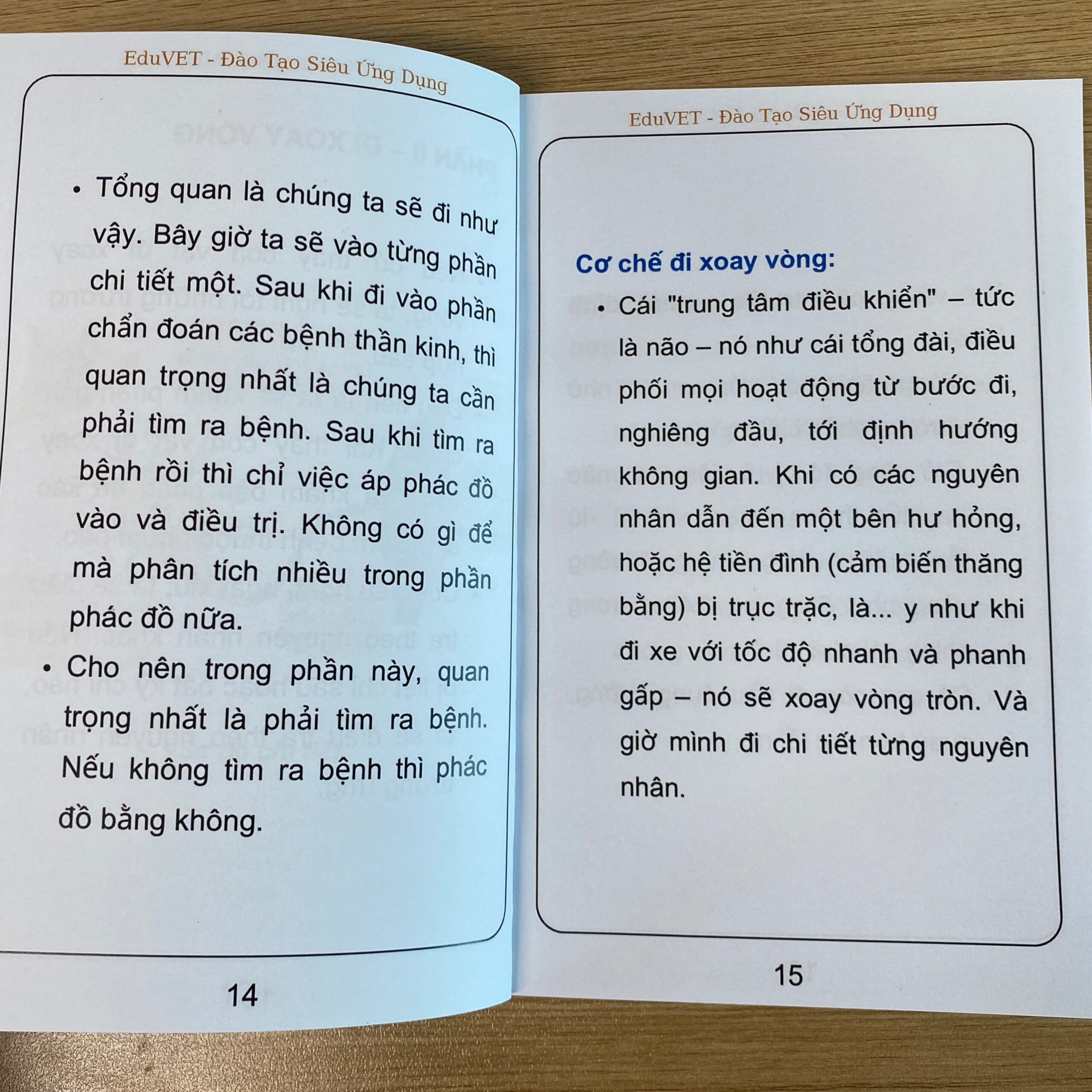 EduVET - Đào Tạo Siêu Ứng Dụng

• Tổng quan là chúng ta sẽ đi như vậy. Bây giờ ta sẽ vào từng phần chi tiết một. Sau khi đi vào phần chẩn đoán các bệnh thần kinh, thì quan trọng nhất là chúng ta cần phải tìm ra bệnh. Sau khi tìm ra bệnh rồi thì chỉ việc áp phác đồ vào và điều trị. Không có gì để mà phân tích nhiều trong phần phác đồ nữa.

• Cho nên trong phần này, quan trọng nhất là phải tìm ra bệnh. Nếu không tìm ra bệnh thì phác đồ bằng không.

14

EduVET - Đào Tạo Siêu Ứng Dụng

Cơ chế đi xoay vòng:

• Cái "trung tâm điều khiển" – tức là não – nó như cái tổng đài, điều phối mọi hoạt động từ bước đi, nghiêng đầu, tới định hướng không gian. Khi có các nguyên nhân dẫn đến một bên hư hỏng, hoặc hệ tiền đình (cảm biến thăng bằng) bị trục trặc, là... y như khi đi xe với tốc độ nhanh và phanh gấp – nó sẽ xoay vòng tròn. Và giờ mình đi chi tiết từng nguyên nhân.

15